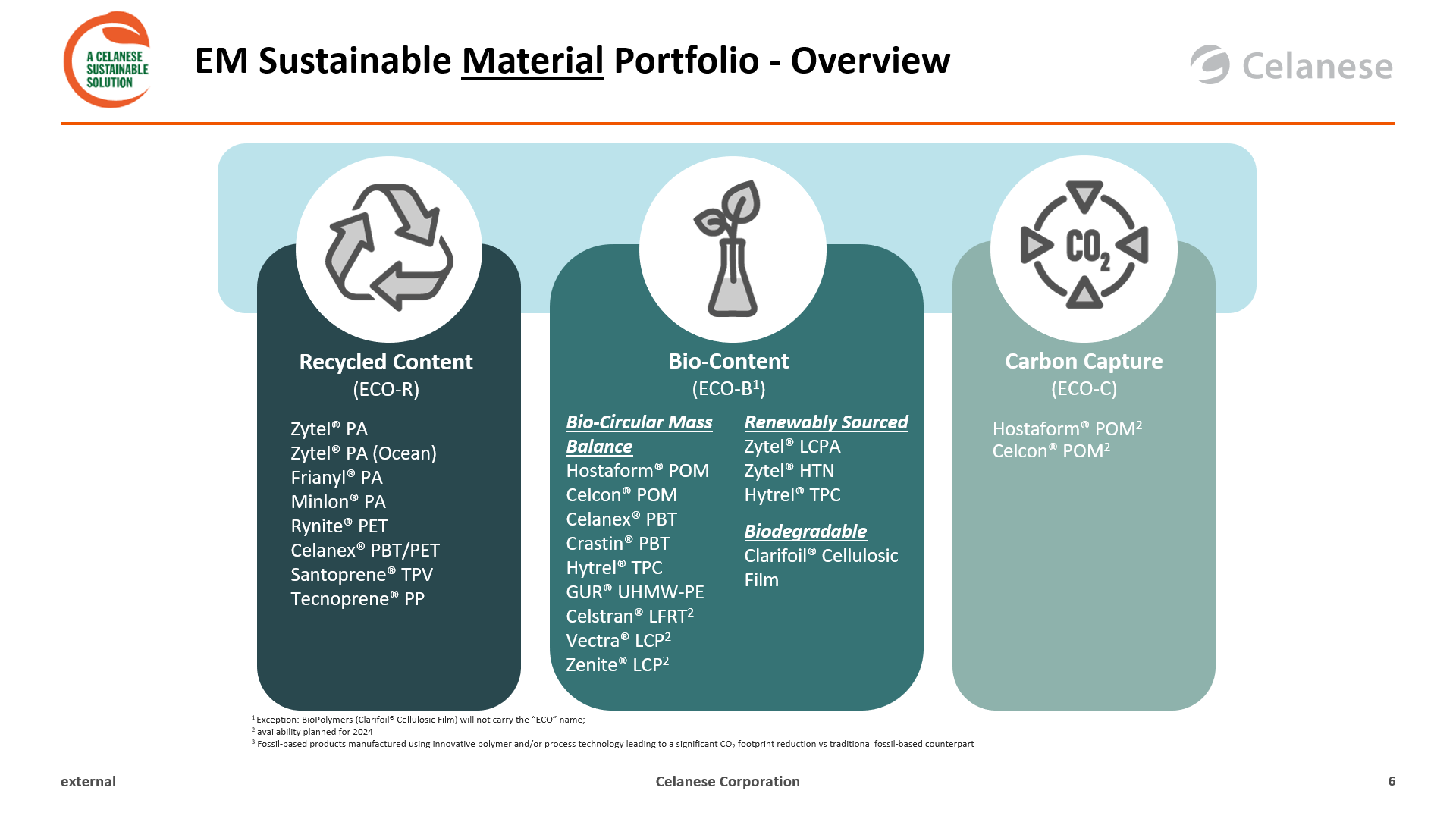 A CELANESE SUSTAINABLE SOLUTION

EM Sustainable Material Portfolio - Overview

Celanese

$CO_2$

Recycled Content
(ECO-R)

Zytel® PA
Zytel® PA (Ocean)
Frianyl® PA
Minlon® PA
Rynite® PET
Celanex® PBT/PET
Santoprene® TPV
Tecnoprene® PP

Bio-Content
(ECO-B$^1$)

Bio-Circular Mass Balance
Hostaform® POM
Celcon® POM
Celanex® PBT
Crastin® PBT
Hytrel® TPC
GUR® UHMW-PE
Celstran® LFRT$^2$
Vectra® LCP$^2$
Zenite® LCP$^2$

Renewably Sourced
Zytel® LCPA
Zytel® HTN
Hytrel® TPC

Biodegradable
Clarifoil® Cellulosic Film

Carbon Capture
(ECO-C)

Hostaform® POM$^2$
Celcon® POM$^2$

$^1$ Exception: BioPolymers (Clarifoil® Cellulosic Film) will not carry the "ECO" name;
$^2$ availability planned for 2024
$^3$ Fossil-based products manufactured using innovative polymer and/or process technology leading to a significant $CO_2$ footprint reduction vs traditional fossil-based counterpart

external
Celanese Corporation
6